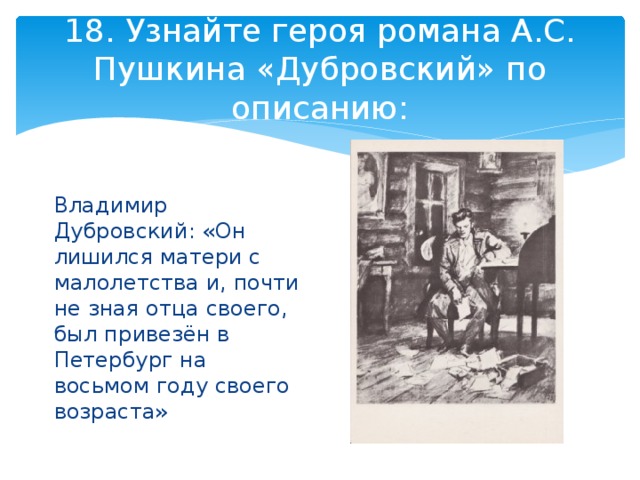 18. Узнайте героя романа А.С. Пушкина «Дубровский» по описанию:

Владимир Дубровский: «Он лишился матери с малолетства и, почти не зная отца своего, был привезён в Петербург на восьмом году своего возраста»